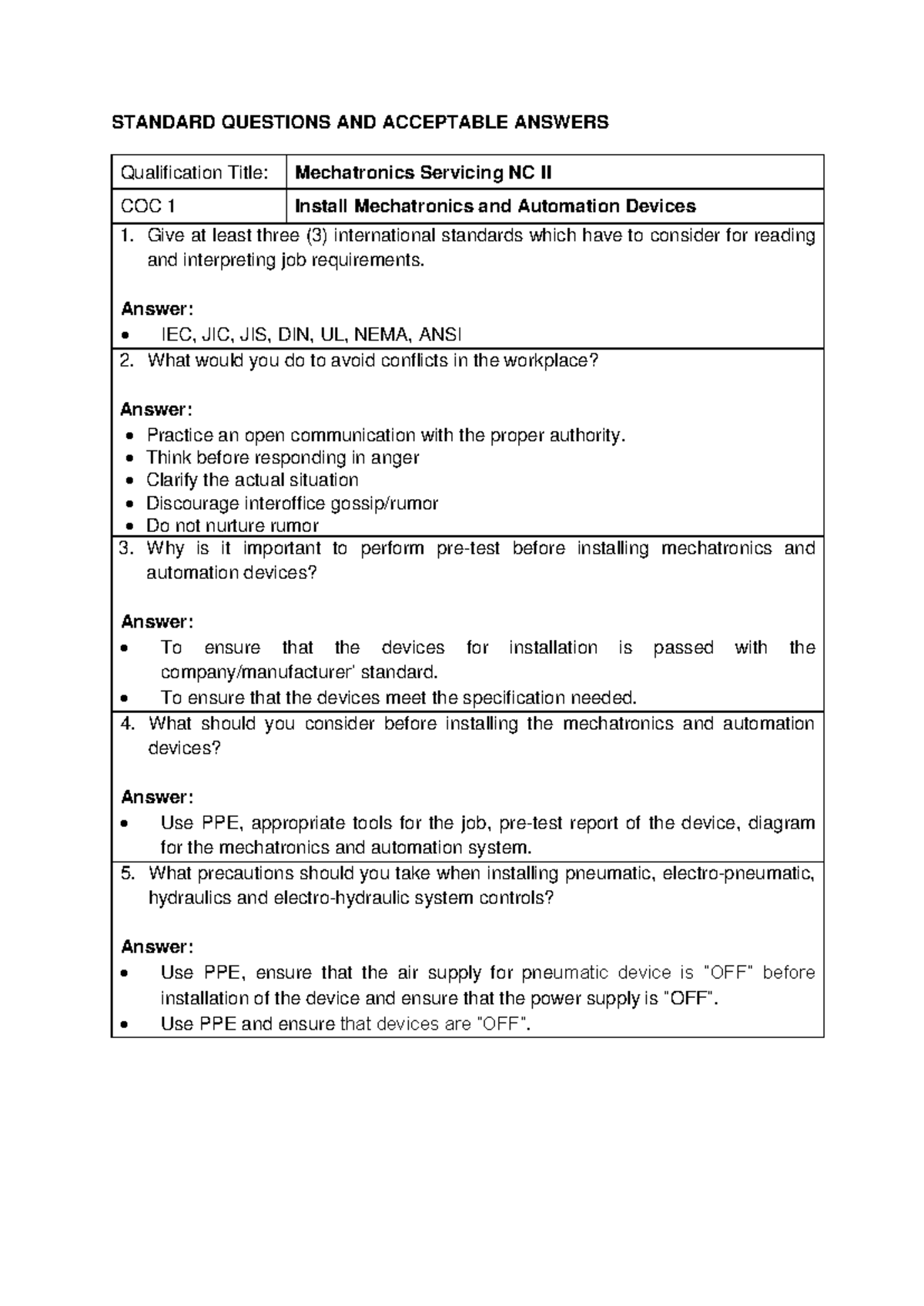 STANDARD QUESTIONS AND ACCEPTABLE ANSWERS

Qualification Title: Mechatronics Servicing NC II

COC 1 Install Mechatronics and Automation Devices

1. Give at least three (3) international standards which have to consider for reading and interpreting job requirements.

Answer:
• IEC, JIC, JIS, DIN, UL, NEMA, ANSI

2. What would you do to avoid conflicts in the workplace?

Answer:
• Practice an open communication with the proper authority.
• Think before responding in anger
• Clarify the actual situation
• Discourage interoffice gossip/rumor
• Do not nurture rumor

3. Why is it important to perform pre-test before installing mechatronics and automation devices?

Answer:
• To ensure that the devices for installation is passed with the company/manufacturer' standard.
• To ensure that the devices meet the specification needed.

4. What should you consider before installing the mechatronics and automation devices?

Answer:
• Use PPE, appropriate tools for the job, pre-test report of the device, diagram for the mechatronics and automation system.

5. What precautions should you take when installing pneumatic, electro-pneumatic, hydraulics and electro-hydraulic system controls?

Answer:
• Use PPE, ensure that the air supply for pneumatic device is "OFF" before installation of the device and ensure that the power supply is "OFF".
• Use PPE and ensure that devices are "OFF".